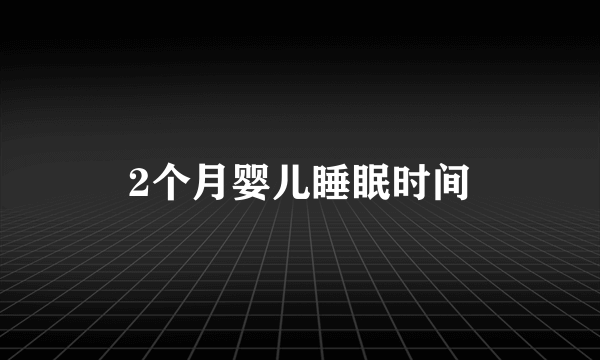 2个月婴儿睡眠时间